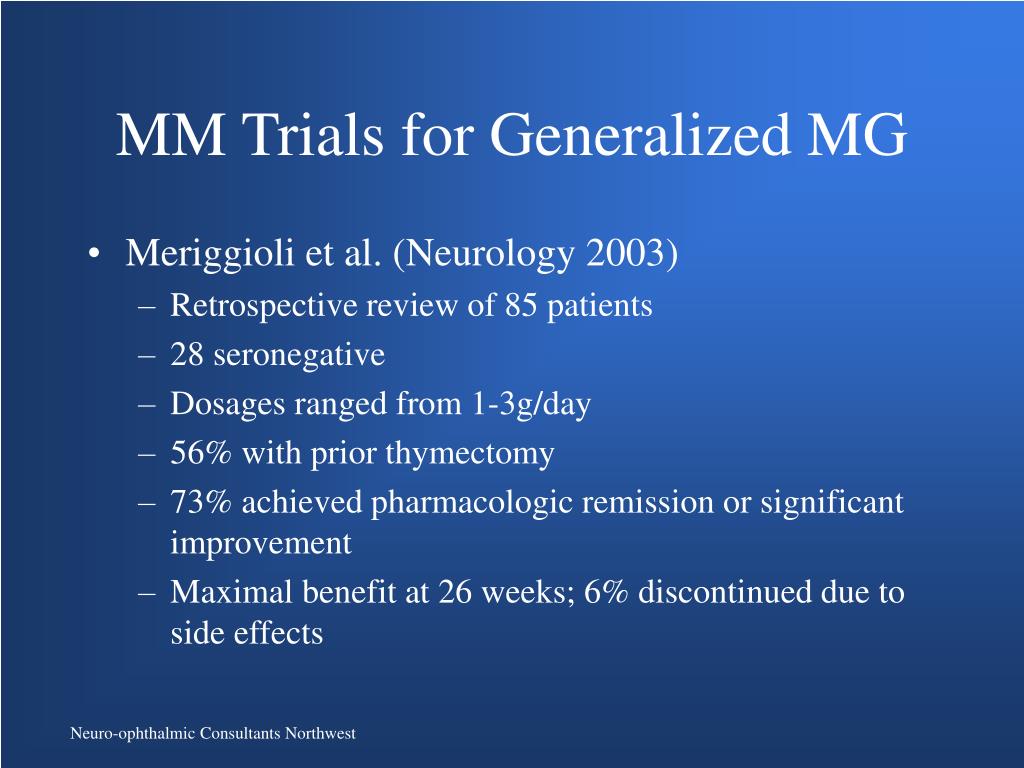 MM Trials for Generalized MG

• Meriggioli et al. (Neurology 2003)
– Retrospective review of 85 patients
– 28 seronegative
– Dosages ranged from 1-3g/day
– 56% with prior thymectomy
– 73% achieved pharmacologic remission or significant improvement
– Maximal benefit at 26 weeks; 6% discontinued due to side effects

Neuro-ophthalmic Consultants Northwest